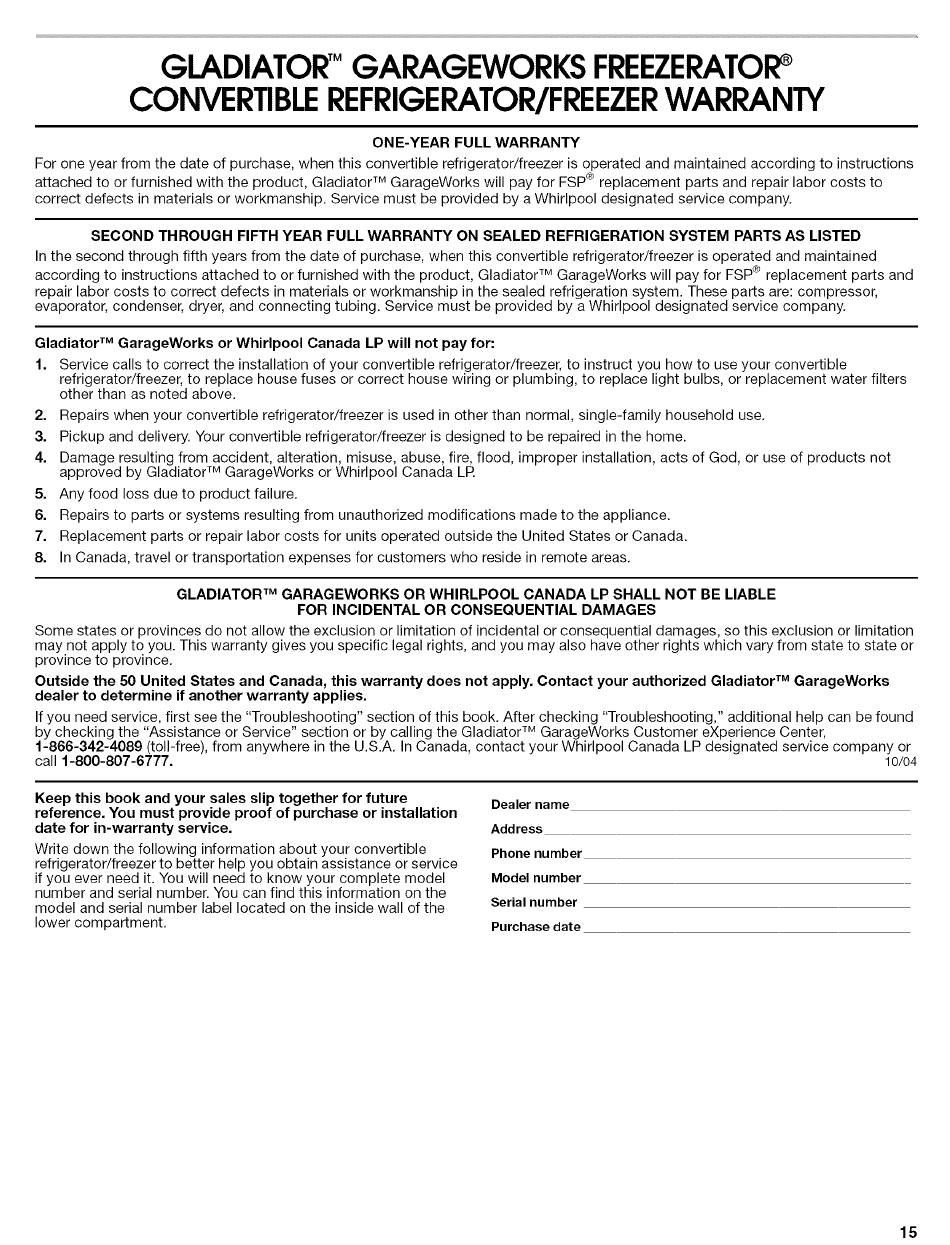 GLADIATOR™ GARAGEWORKS FREEZERATOR® CONVERTIBLE REFRIGERATOR/FREEZER WARRANTY

ONE-YEAR FULL WARRANTY

For one year from the date of purchase, when this convertible refrigerator/freezer is operated and maintained according to instructions attached to or furnished with the product, Gladiator™ GarageWorks will pay for FSP® replacement parts and repair labor costs to correct defects in materials or workmanship. Service must be provided by a Whirlpool designated service company.

SECOND THROUGH FIFTH YEAR FULL WARRANTY ON SEALED REFRIGERATION SYSTEM PARTS AS LISTED

In the second through fifth years from the date of purchase, when this convertible refrigerator/freezer is operated and maintained according to instructions attached to or furnished with the product, Gladiator™ GarageWorks will pay for FSP® replacement parts and repair labor costs to correct defects in materials or workmanship in the sealed refrigeration system. These parts are: compressor, evaporator, condenser, dryer, and connecting tubing. Service must be provided by a Whirlpool designated service company.

Gladiator™ GarageWorks or Whirlpool Canada LP will not pay for:

1. Service calls to correct the installation of your convertible refrigerator/freezer, to instruct you how to use your convertible refrigerator/freezer, to replace house fuses or correct house wiring or plumbing, to replace light bulbs, or replacement water filters other than as noted above.
2. Repairs when your convertible refrigerator/freezer is used in other than normal, single-family household use.
3. Pickup and delivery. Your convertible refrigerator/freezer is designed to be repaired in the home.
4. Damage resulting from accident, alteration, misuse, abuse, fire, flood, improper installation, acts of God, or use of products not approved by Gladiator™ GarageWorks or Whirlpool Canada LP.
5. Any food loss due to product failure.
6. Repairs to parts or systems resulting from unauthorized modifications made to the appliance.
7. Replacement parts or repair labor costs for units operated outside the United States or Canada.
8. In Canada, travel or transportation expenses for customers who reside in remote areas.

GLADIATOR™ GARAGEWORKS OR WHIRLPOOL CANADA LP SHALL NOT BE LIABLE FOR INCIDENTAL OR CONSEQUENTIAL DAMAGES

Some states or provinces do not allow the exclusion or limitation of incidental or consequential damages, so this exclusion or limitation may not apply to you. This warranty gives you specific legal rights, and you may also have other rights which vary from state to state or province to province.

Outside the 50 United States and Canada, this warranty does not apply. Contact your authorized Gladiator™ GarageWorks dealer to determine if another warranty applies.

If you need service, first see the "Troubleshooting" section of this book. After checking "Troubleshooting," additional help can be found by checking the "Assistance or Service" section or by calling the Gladiator™ GarageWorks Customer eXperience Center, 1-866-342-4089 (toll-free), from anywhere in the U.S.A. In Canada, contact your Whirlpool Canada LP designated service company or call 1-800-807-6777. 10/04

Keep this book and your sales slip together for future reference. You must provide proof of purchase or installation date for in-warranty service.

Write down the following information about your convertible refrigerator/freezer to better help you obtain assistance or service if you ever need it. You will need to know your complete model number and serial number. You can find this information on the model and serial number label located on the inside wall of the lower compartment.

Dealer name
Address
Phone number
Model number
Serial number
Purchase date

15